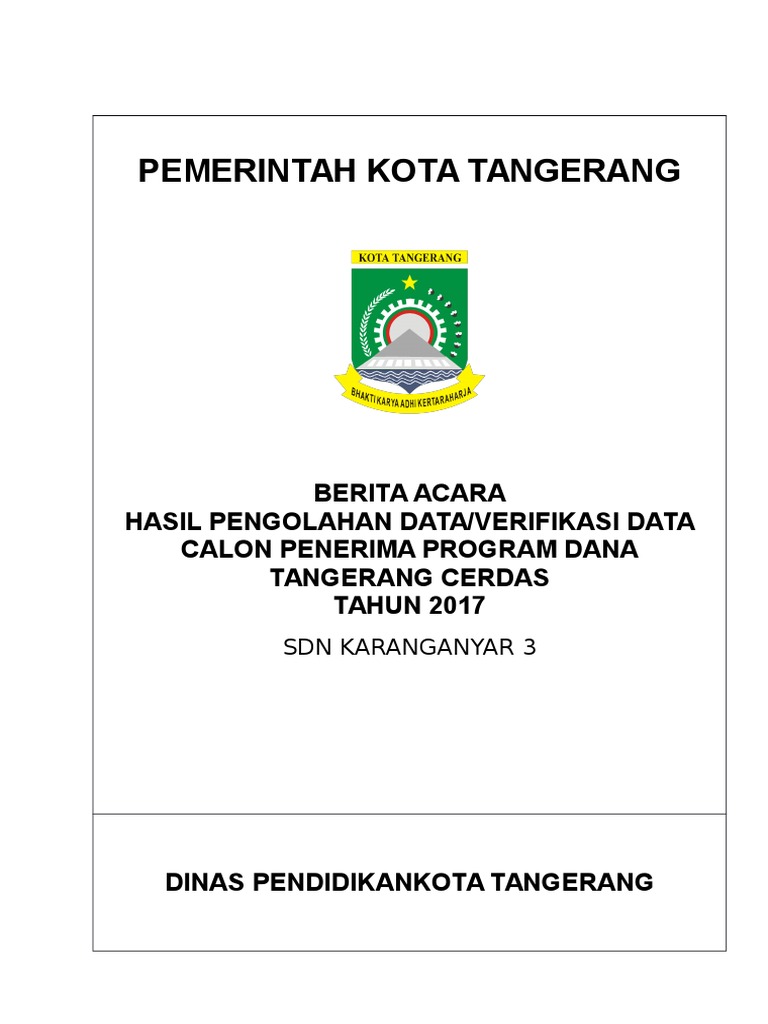 PEMERINTAH KOTA TANGERANG

KOTA TANGERANG

BHAKTI KARYA ADHI KERTARAHARJA

BERITA ACARA
HASIL PENGOLAHAN DATA/VERIFIKASI DATA
CALON PENERIMA PROGRAM DANA
TANGERANG CERDAS
TAHUN 2017

SDN KARANGANYAR 3

DINAS PENDIDIKANKOTA TANGERANG